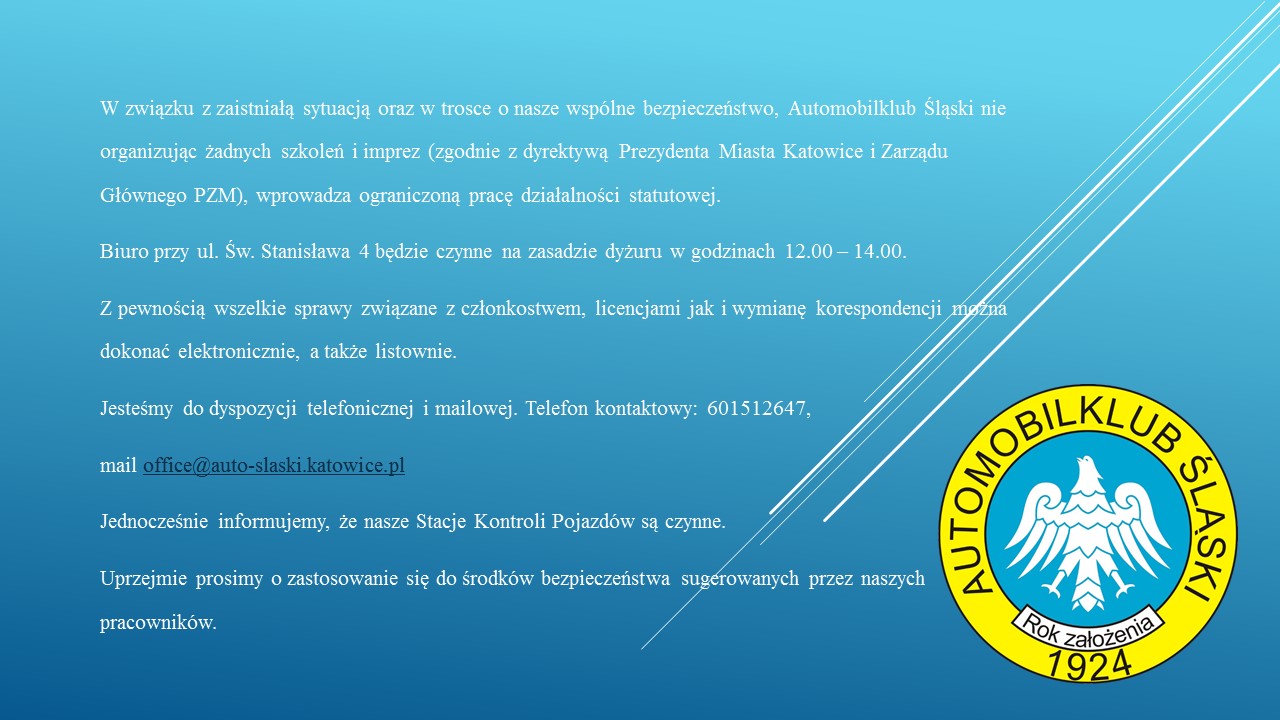 W związku z zaistniałą sytuacją oraz w trosce o nasze wspólne bezpieczeństwo, Automobilklub Śląski nie organizując żadnych szkoleń i imprez (zgodnie z dyrektywą Prezydenta Miasta Katowice i Zarządu Głównego PZM), wprowadza ograniczoną pracę działalności statutowej.

Biuro przy ul. Św. Stanisława 4 będzie czynne na zasadzie dyżuru w godzinach 12.00 – 14.00.

Z pewnością wszelkie sprawy związane z członkostwem, licencjami jak i wymianę korespondencji można dokonać elektronicznie, a także listownie.

Jesteśmy do dyspozycji telefonicznej i mailowej. Telefon kontaktowy: 601512647,

mail office@auto-slaski.katowice.pl

Jednocześnie informujemy, że nasze Stacje Kontroli Pojazdów są czynne.

Uprzejmie prosimy o zastosowanie się do środków bezpieczeństwa sugerowanych przez naszych pracowników.

AUTOMOBILKLUB ŚLĄSKI
Rok założenia
1924